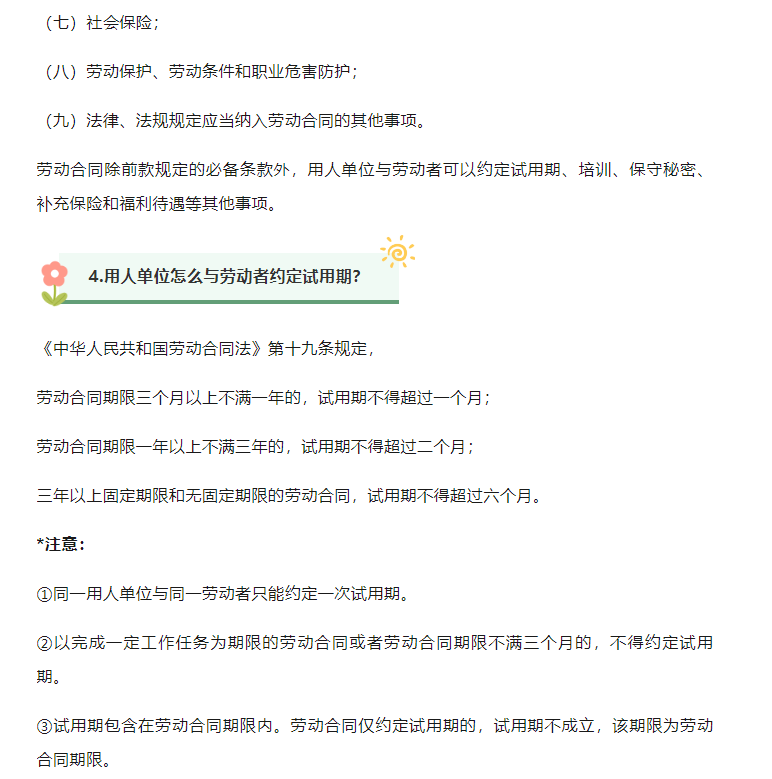 （七）社会保险；

（八）劳动保护、劳动条件和职业危害防护；

（九）法律、法规规定应当纳入劳动合同的其他事项。

劳动合同除前款规定的必备条款外，用人单位与劳动者可以约定试用期、培训、保守秘密、补充保险和福利待遇等其他事项。

4.用人单位怎么与劳动者约定试用期？

《中华人民共和国劳动合同法》第十九条规定，

劳动合同期限三个月以上不满一年的，试用期不得超过一个月；

劳动合同期限一年以上不满三年的，试用期不得超过二个月；

三年以上固定期限和无固定期限的劳动合同，试用期不得超过六个月。

*注意：

①同一用人单位与同一劳动者只能约定一次试用期。

②以完成一定工作任务为期限的劳动合同或者劳动合同期限不满三个月的，不得约定试用期。

③试用期包含在劳动合同期限内。劳动合同仅约定试用期的，试用期不成立，该期限为劳动合同期限。